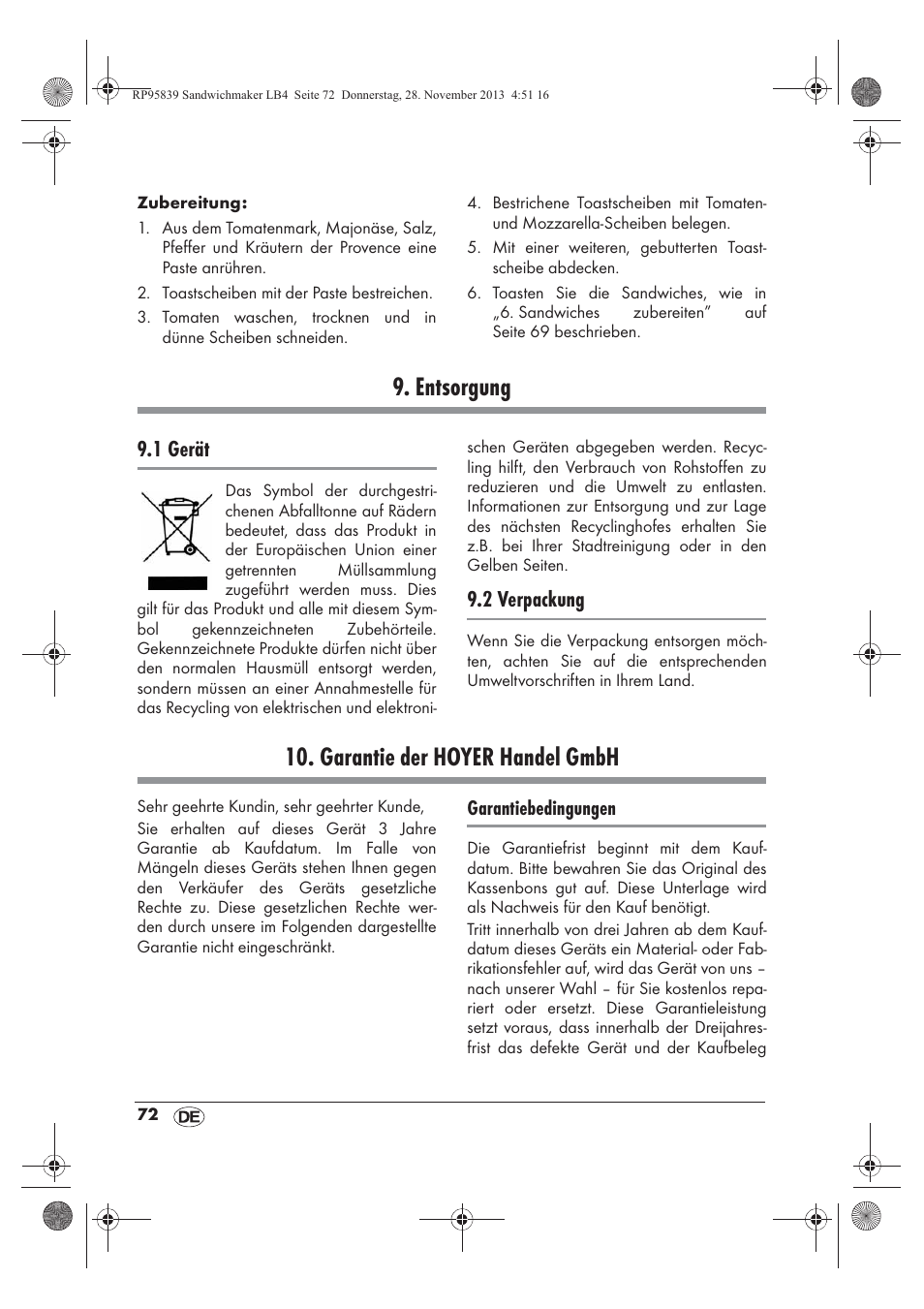 RP95839 Sandwichmaker LB4 Seite 72 Donnerstag, 28. November 2013 4:51 16

Zubereitung:

1. Aus dem Tomatenmark, Majonäse, Salz, Pfeffer und Kräutern der Provence eine Paste anrühren.
2. Toastscheiben mit der Paste bestreichen.
3. Tomaten waschen, trocknen und in dünne Scheiben schneiden.
4. Bestrichene Toastscheiben mit Tomaten- und Mozzarella-Scheiben belegen.
5. Mit einer weiteren, gebutterten Toastscheibe abdecken.
6. Toasten Sie die Sandwiches, wie in „6. Sandwiches zubereiten" auf Seite 69 beschrieben.

9. Entsorgung

9.1 Gerät

Das Symbol der durchgestrichenen Abfalltonne auf Rädern bedeutet, dass das Produkt in der Europäischen Union einer getrennten Müllsammlung zugeführt werden muss. Dies gilt für das Produkt und alle mit diesem Symbol gekennzeichneten Zubehörteile. Gekennzeichnete Produkte dürfen nicht über den normalen Hausmüll entsorgt werden, sondern müssen an einer Annahmestelle für das Recycling von elektrischen und elektronischen Geräten abgegeben werden. Recycling hilft, den Verbrauch von Rohstoffen zu reduzieren und die Umwelt zu entlasten. Informationen zur Entsorgung und zur Lage des nächsten Recyclinghofes erhalten Sie z.B. bei Ihrer Stadtreinigung oder in den Gelben Seiten.

9.2 Verpackung

Wenn Sie die Verpackung entsorgen möchten, achten Sie auf die entsprechenden Umweltvorschriften in Ihrem Land.

10. Garantie der HOYER Handel GmbH

Sehr geehrte Kundin, sehr geehrter Kunde,

Sie erhalten auf dieses Gerät 3 Jahre Garantie ab Kaufdatum. Im Falle von Mängeln dieses Geräts stehen Ihnen gegen den Verkäufer des Geräts gesetzliche Rechte zu. Diese gesetzlichen Rechte werden durch unsere im Folgenden dargestellte Garantie nicht eingeschränkt.

Garantiebedingungen

Die Garantiefrist beginnt mit dem Kaufdatum. Bitte bewahren Sie das Original des Kassenbons gut auf. Diese Unterlage wird als Nachweis für den Kauf benötigt.

Tritt innerhalb von drei Jahren ab dem Kaufdatum dieses Geräts ein Material- oder Fabrikationsfehler auf, wird das Gerät von uns – nach unserer Wahl – für Sie kostenlos repariert oder ersetzt. Diese Garantieleistung setzt voraus, dass innerhalb der Dreijahresfrist das defekte Gerät und der Kaufbeleg

72 DE